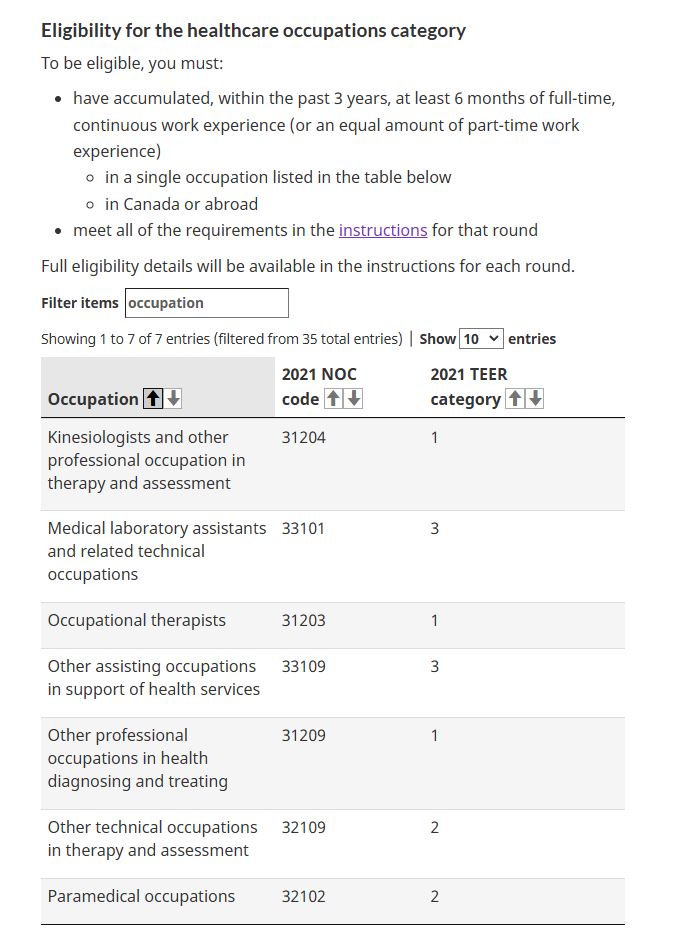 Eligibility for the healthcare occupations category

To be eligible, you must:

- have accumulated, within the past 3 years, at least 6 months of full-time, continuous work experience (or an equal amount of part-time work experience)
  - in a single occupation listed in the table below
  - in Canada or abroad
- meet all of the requirements in the instructions for that round

Full eligibility details will be available in the instructions for each round.

Filter items occupation

Showing 1 to 7 of 7 entries (filtered from 35 total entries) | Show 10 entries

| Occupation | 2021 NOC code | 2021 TEER category |
|---|---|---|
| Kinesiologists and other professional occupation in therapy and assessment | 31204 | 1 |
| Medical laboratory assistants and related technical occupations | 33101 | 3 |
| Occupational therapists | 31203 | 1 |
| Other assisting occupations in support of health services | 33109 | 3 |
| Other professional occupations in health diagnosing and treating | 31209 | 1 |
| Other technical occupations in therapy and assessment | 32109 | 2 |
| Paramedical occupations | 32102 | 2 |